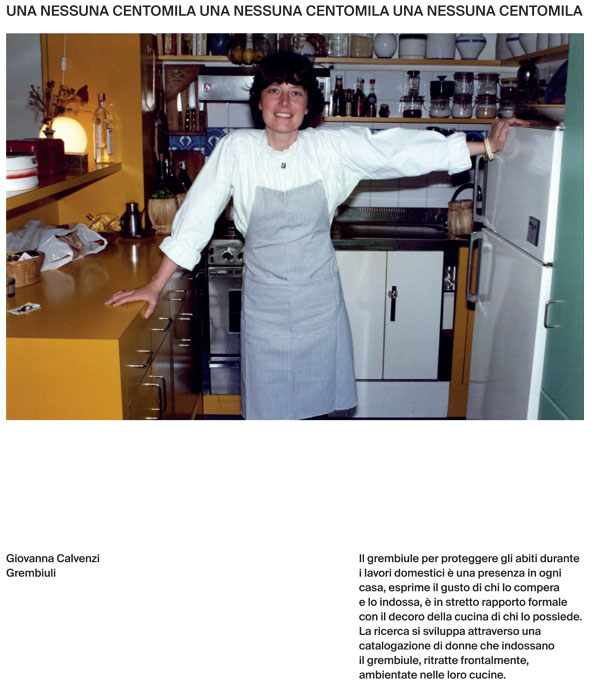 UNA NESSUNA CENTOMILA UNA NESSUNA CENTOMILA UNA NESSUNA CENTOMILA

Giovanna Calvenzi
Grembiuli

Il grembiule per proteggere gli abiti durante i lavori domestici è una presenza in ogni casa, esprime il gusto di chi lo compera e lo indossa, è in stretto rapporto formale con il decoro della cucina di chi lo possiede. La ricerca si sviluppa attraverso una catalogazione di donne che indossano il grembiule, ritratte frontalmente, ambientate nelle loro cucine.